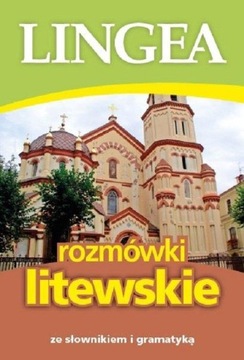 LINGEA

rozmówki litewskie

ze słownikiem i gramatyką